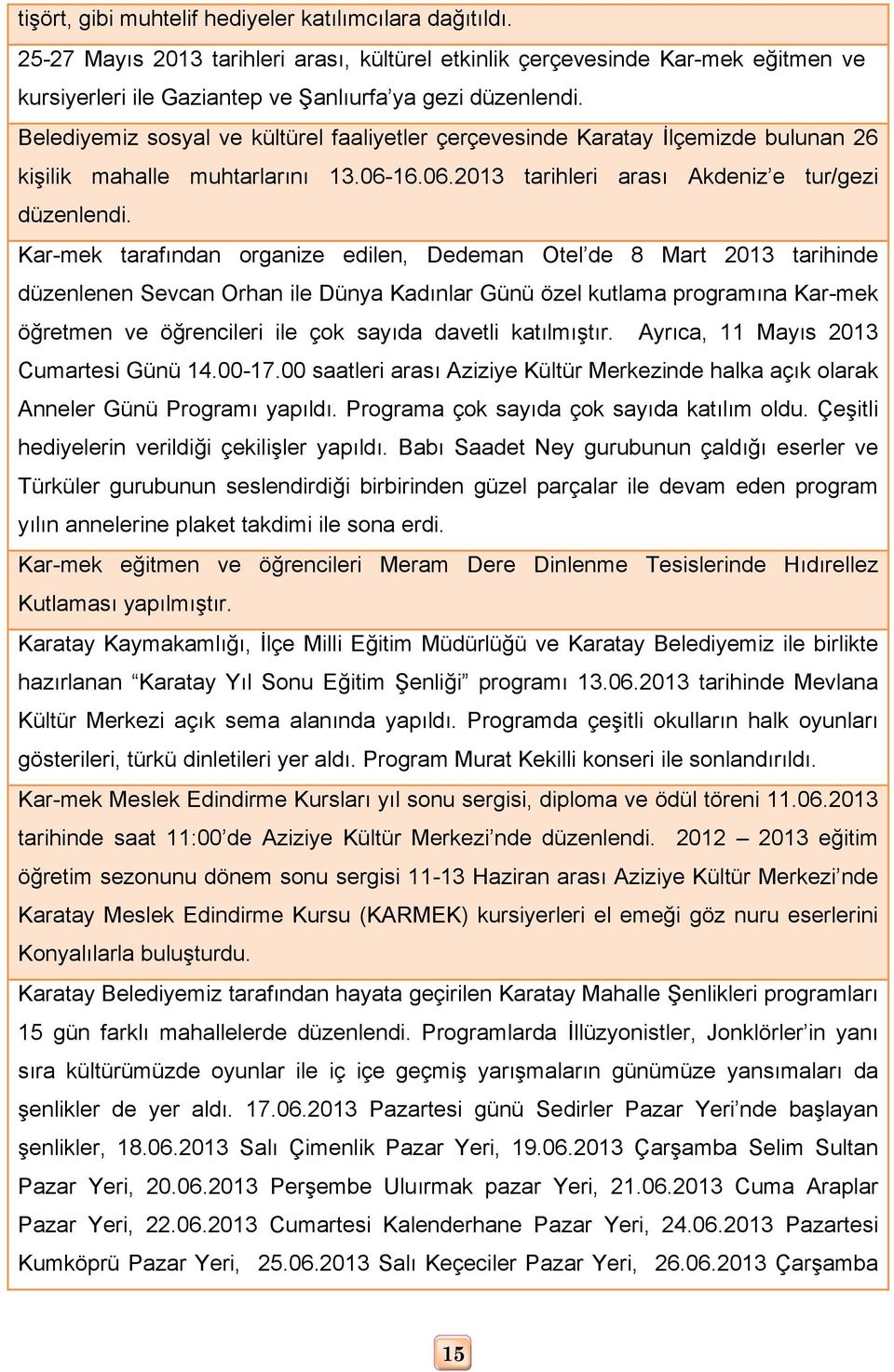 tişört, gibi muhtelif hediyeler katılımcılara dağıtıldı.

25-27 Mayıs 2013 tarihleri arası, kültürel etkinlik çerçevesinde Kar-mek eğitmen ve kursiyerleri ile Gaziantep ve Şanlıurfa'ya gezi düzenlendi.

Belediyemiz sosyal ve kültürel faaliyetler çerçevesinde Karatay İlçemizde bulunan 26 kişilik mahalle muhtarlarını 13.06-16.06.2013 tarihleri arası Akdeniz'e tur/gezi düzenlendi.

Kar-mek tarafından organize edilen, Dedeman Otel'de 8 Mart 2013 tarihinde düzenlenen Sevcan Orhan ile Dünya Kadınlar Günü özel kutlama programına Kar-mek öğretmen ve öğrencileri ile çok sayıda davetli katılmıştır. Ayrıca, 11 Mayıs 2013 Cumartesi Günü 14.00-17.00 saatleri arası Aziziye Kültür Merkezinde halka açık olarak Anneler Günü Programı yapıldı. Programa çok sayıda çok sayıda katılım oldu. Çeşitli hediyelerin verildiği çekilişler yapıldı. Babı Saadet Ney gurubunun çaldığı eserler ve Türküler gurubunun seslendirdiği birbirinden güzel parçalar ile devam eden program yılın annelerine plaket takdimi ile sona erdi.

Kar-mek eğitmen ve öğrencileri Meram Dere Dinlenme Tesislerinde Hıdırellez Kutlaması yapılmıştır.

Karatay Kaymakamlığı, İlçe Milli Eğitim Müdürlüğü ve Karatay Belediyemiz ile birlikte hazırlanan "Karatay Yıl Sonu Eğitim Şenliği" programı 13.06.2013 tarihinde Mevlana Kültür Merkezi açık sema alanında yapıldı. Programda çeşitli okulların halk oyunları gösterileri, türkü dinletileri yer aldı. Program Murat Kekilli konseri ile sonlandırıldı.

Kar-mek Meslek Edindirme Kursları yıl sonu sergisi, diploma ve ödül töreni 11.06.2013 tarihinde saat 11:00'de Aziziye Kültür Merkezi'nde düzenlendi. 2012 – 2013 eğitim öğretim sezonunu dönem sonu sergisi 11-13 Haziran arası Aziziye Kültür Merkezi'nde Karatay Meslek Edindirme Kursu (KARMEK) kursiyerleri el emeği göz nuru eserlerini Konyalılarla buluşturdu.

Karatay Belediyemiz tarafından hayata geçirilen Karatay Mahalle Şenlikleri programları 15 gün farklı mahallelerde düzenlendi. Programlarda İllüzyonistler, Jonklörler'in yanı sıra kültürümüzde oyunlar ile iç içe geçmiş yarışmaların günümüze yansımaları da şenlikler de yer aldı. 17.06.2013 Pazartesi günü Sedirler Pazar Yeri'nde başlayan şenlikler, 18.06.2013 Salı Çimenlik Pazar Yeri, 19.06.2013 Çarşamba Selim Sultan Pazar Yeri, 20.06.2013 Perşembe Uluırmak pazar Yeri, 21.06.2013 Cuma Araplar Pazar Yeri, 22.06.2013 Cumartesi Kalenderhane Pazar Yeri, 24.06.2013 Pazartesi Kumköprü Pazar Yeri, 25.06.2013 Salı Keçeciler Pazar Yeri, 26.06.2013 Çarşamba

15